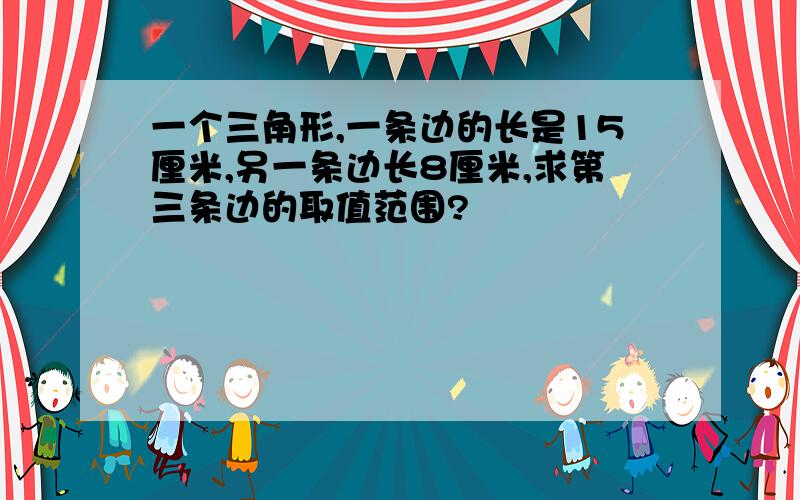 一个三角形,一条边的长是15厘米,另一条边长8厘米,求第三条边的取值范围?